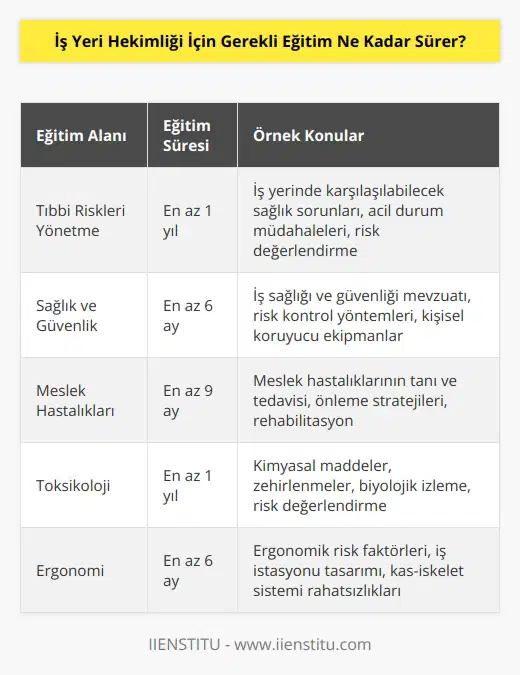 İş Yeri Hekimliği İçin Gerekli Eğitim Ne Kadar Sürer?

| Eğitim Alanı | Eğitim Süresi | Örnek Konular |
|---|---|---|
| Tıbbi Riskleri Yönetme | En az 1 yıl | İş yerinde karşılaşılabilecek sağlık sorunları, acil durum müdahaleleri, risk değerlendirme |
| Sağlık ve Güvenlik | En az 6 ay | İş sağlığı ve güvenliği mevzuatı, risk kontrol yöntemleri, kişisel koruyucu ekipmanlar |
| Meslek Hastalıkları | En az 9 ay | Meslek hastalıklarının tanı ve tedavisi, önleme stratejileri, rehabilitasyon |
| Toksikoloji | En az 1 yıl | Kimyasal maddeler, zehirlenmeler, biyolojik izleme, risk değerlendirme |
| Ergonomi | En az 6 ay | Ergonomik risk faktörleri, iş istasyonu tasarımı, kas-iskelet sistemi rahatsızlıkları |

IIENSTITU - www.iienstitu.com